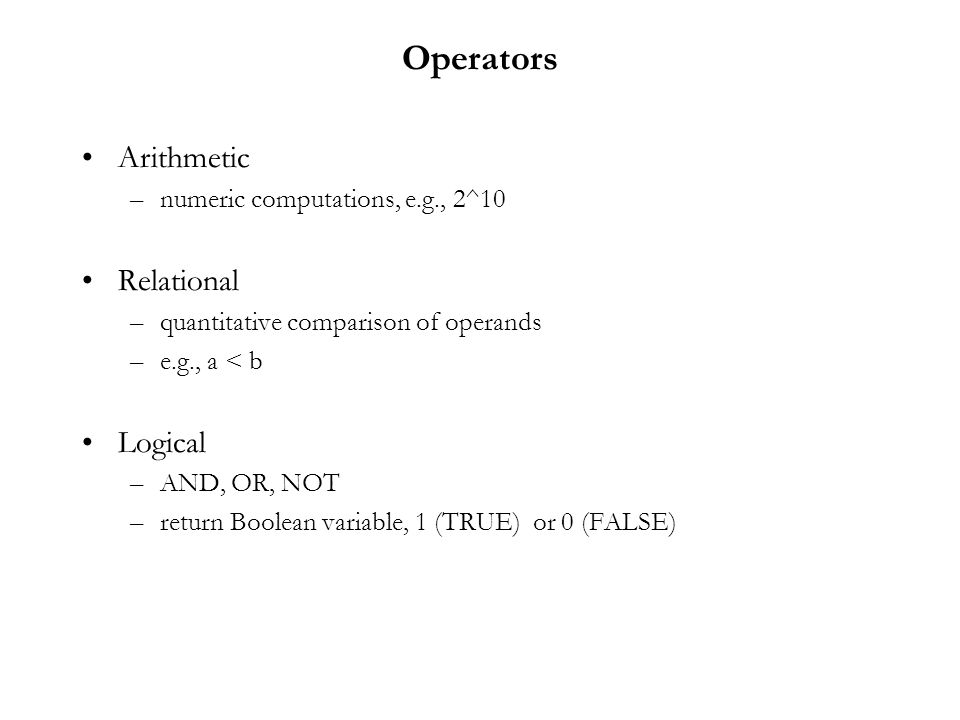 Operators

• Arithmetic
– numeric computations, e.g., 2^10

• Relational
– quantitative comparison of operands
– e.g., a < b

• Logical
– AND, OR, NOT
– return Boolean variable, 1 (TRUE) or 0 (FALSE)